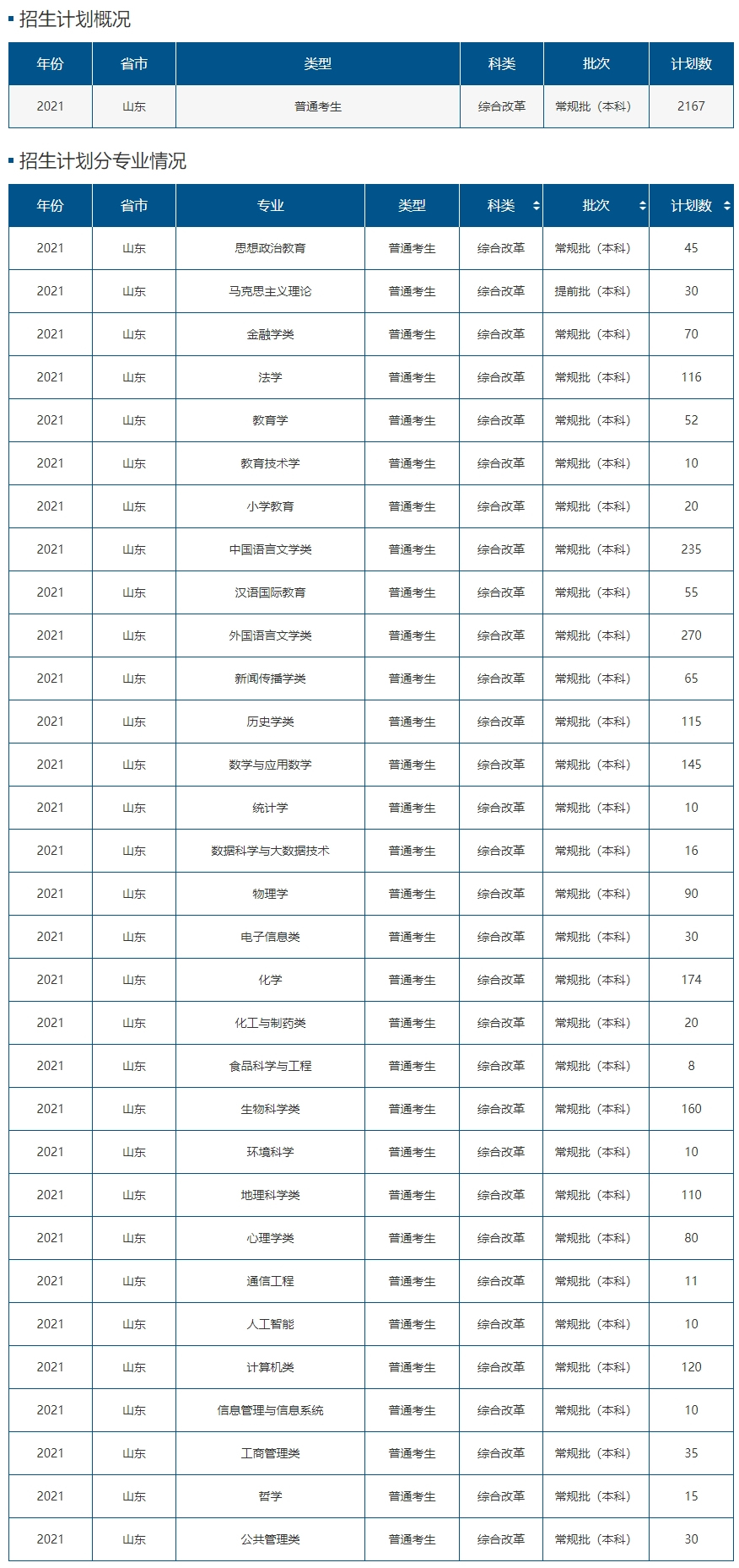 招生计划概况

| 年份 | 省市 | 类型 | 科类 | 批次 | 计划数 |
|---|---|---|---|---|---|
| 2021 | 山东 | 普通考生 | 综合改革 | 常规批（本科） | 2167 |

招生计划分专业情况

| 年份 | 省市 | 专业 | 类型 | 科类 | 批次 | 计划数 |
|---|---|---|---|---|---|---|
| 2021 | 山东 | 思想政治教育 | 普通考生 | 综合改革 | 常规批（本科） | 45 |
| 2021 | 山东 | 马克思主义理论 | 普通考生 | 综合改革 | 提前批（本科） | 30 |
| 2021 | 山东 | 金融学类 | 普通考生 | 综合改革 | 常规批（本科） | 70 |
| 2021 | 山东 | 法学 | 普通考生 | 综合改革 | 常规批（本科） | 116 |
| 2021 | 山东 | 教育学 | 普通考生 | 综合改革 | 常规批（本科） | 52 |
| 2021 | 山东 | 教育技术学 | 普通考生 | 综合改革 | 常规批（本科） | 10 |
| 2021 | 山东 | 小学教育 | 普通考生 | 综合改革 | 常规批（本科） | 20 |
| 2021 | 山东 | 中国语言文学类 | 普通考生 | 综合改革 | 常规批（本科） | 235 |
| 2021 | 山东 | 汉语国际教育 | 普通考生 | 综合改革 | 常规批（本科） | 55 |
| 2021 | 山东 | 外国语言文学类 | 普通考生 | 综合改革 | 常规批（本科） | 270 |
| 2021 | 山东 | 新闻传播学类 | 普通考生 | 综合改革 | 常规批（本科） | 65 |
| 2021 | 山东 | 历史学类 | 普通考生 | 综合改革 | 常规批（本科） | 115 |
| 2021 | 山东 | 数学与应用数学 | 普通考生 | 综合改革 | 常规批（本科） | 145 |
| 2021 | 山东 | 统计学 | 普通考生 | 综合改革 | 常规批（本科） | 10 |
| 2021 | 山东 | 数据科学与大数据技术 | 普通考生 | 综合改革 | 常规批（本科） | 16 |
| 2021 | 山东 | 物理学 | 普通考生 | 综合改革 | 常规批（本科） | 90 |
| 2021 | 山东 | 电子信息类 | 普通考生 | 综合改革 | 常规批（本科） | 30 |
| 2021 | 山东 | 化学 | 普通考生 | 综合改革 | 常规批（本科） | 174 |
| 2021 | 山东 | 化工与制药类 | 普通考生 | 综合改革 | 常规批（本科） | 20 |
| 2021 | 山东 | 食品科学与工程 | 普通考生 | 综合改革 | 常规批（本科） | 8 |
| 2021 | 山东 | 生物科学类 | 普通考生 | 综合改革 | 常规批（本科） | 160 |
| 2021 | 山东 | 环境科学 | 普通考生 | 综合改革 | 常规批（本科） | 10 |
| 2021 | 山东 | 地理科学类 | 普通考生 | 综合改革 | 常规批（本科） | 110 |
| 2021 | 山东 | 心理学类 | 普通考生 | 综合改革 | 常规批（本科） | 80 |
| 2021 | 山东 | 通信工程 | 普通考生 | 综合改革 | 常规批（本科） | 11 |
| 2021 | 山东 | 人工智能 | 普通考生 | 综合改革 | 常规批（本科） | 10 |
| 2021 | 山东 | 计算机类 | 普通考生 | 综合改革 | 常规批（本科） | 120 |
| 2021 | 山东 | 信息管理与信息系统 | 普通考生 | 综合改革 | 常规批（本科） | 10 |
| 2021 | 山东 | 工商管理类 | 普通考生 | 综合改革 | 常规批（本科） | 35 |
| 2021 | 山东 | 哲学 | 普通考生 | 综合改革 | 常规批（本科） | 15 |
| 2021 | 山东 | 公共管理类 | 普通考生 | 综合改革 | 常规批（本科） | 30 |